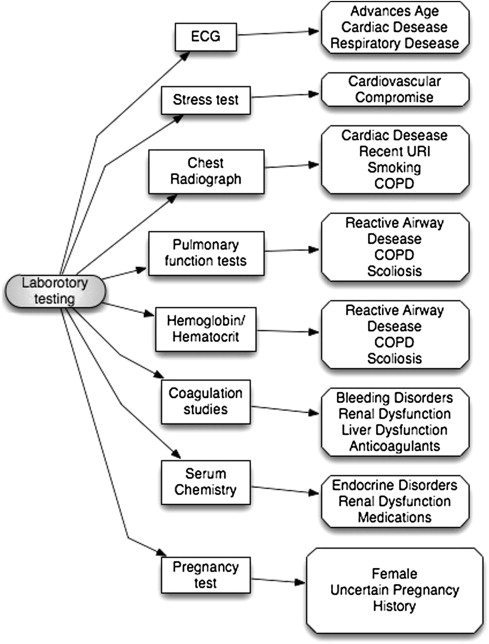 Laborotory testing

ECG

Advances Age
Cardiac Desease
Respiratory Desease

Stress test

Cardiovascular
Compromise

Chest Radiograph

Cardiac Desease
Recent URI
Smoking
COPD

Pulmonary function tests

Reactive Airway
Desease
COPD
Scoliosis

Hemoglobin/ Hematocrit

Reactive Airway
Desease
COPD
Scoliosis

Coagulation studies

Bleeding Disorders
Renal Dysfunction
Liver Dysfunction
Anticoagulants

Serum Chemistry

Endocrine Disorders
Renal Dysfunction
Medications

Pregnancy test

Female
Uncertain Pregnancy
History